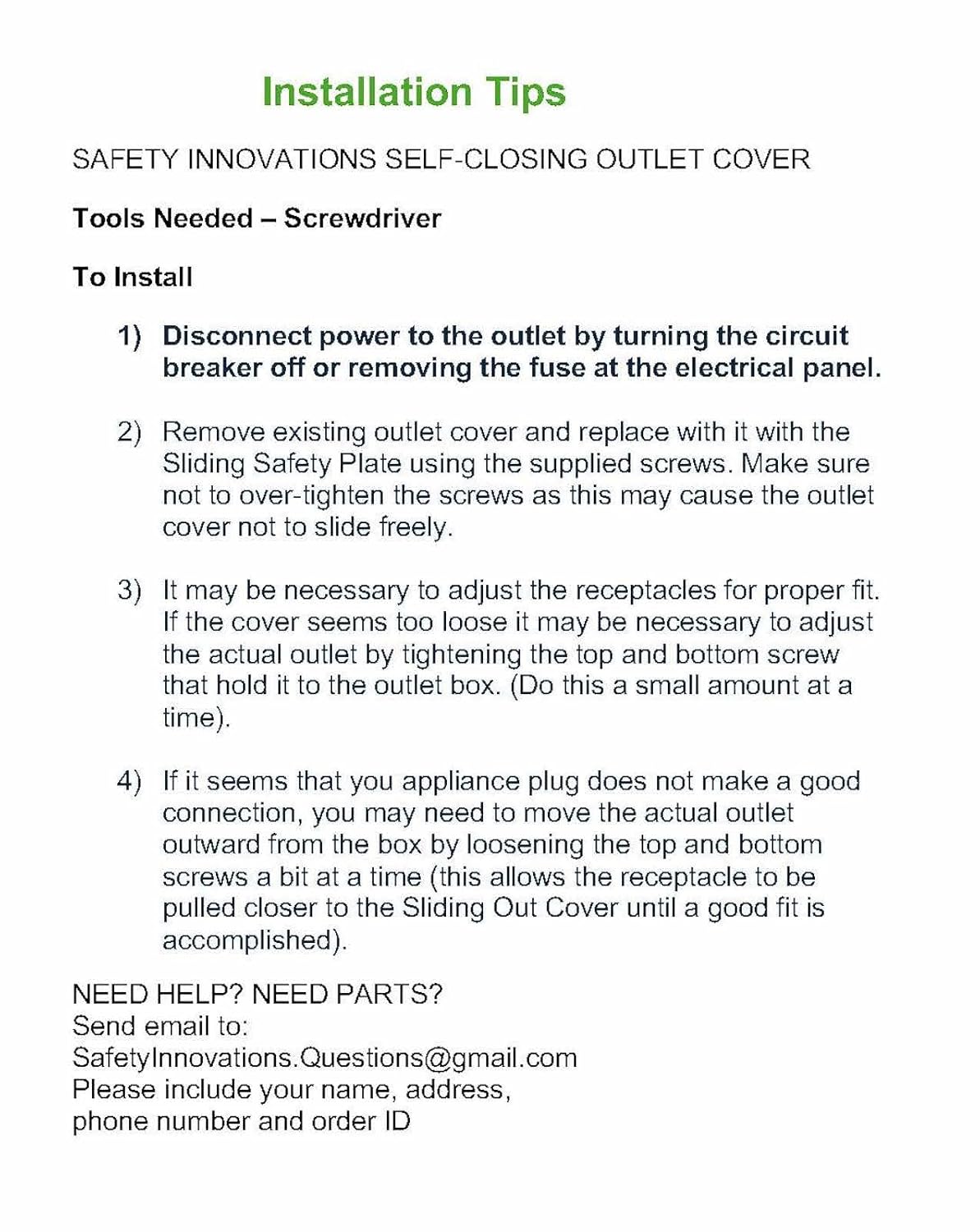 Installation Tips

SAFETY INNOVATIONS SELF-CLOSING OUTLET COVER

Tools Needed – Screwdriver

To Install

1) Disconnect power to the outlet by turning the circuit breaker off or removing the fuse at the electrical panel.

2) Remove existing outlet cover and replace with it with the Sliding Safety Plate using the supplied screws. Make sure not to over-tighten the screws as this may cause the outlet cover not to slide freely.

3) It may be necessary to adjust the receptacles for proper fit. If the cover seems too loose it may be necessary to adjust the actual outlet by tightening the top and bottom screw that hold it to the outlet box. (Do this a small amount at a time).

4) If it seems that you appliance plug does not make a good connection, you may need to move the actual outlet outward from the box by loosening the top and bottom screws a bit at a time (this allows the receptacle to be pulled closer to the Sliding Out Cover until a good fit is accomplished).

NEED HELP? NEED PARTS?
Send email to:
SafetyInnovations.Questions@gmail.com
Please include your name, address,
phone number and order ID